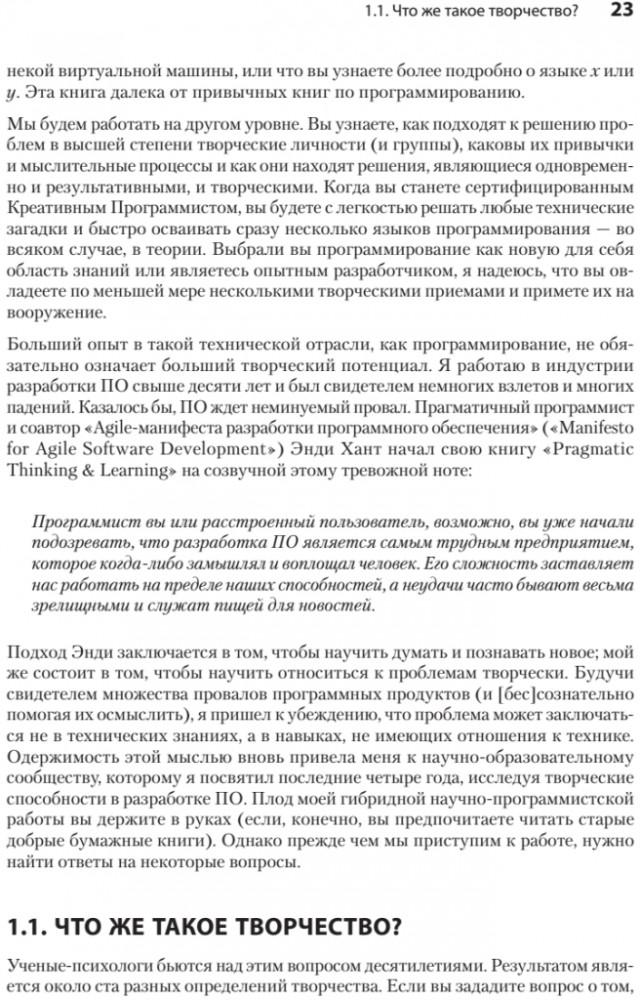 1.1. Что же такое творчество? 23

некой виртуальной машины, или что вы узнаете более подробно о языке $x$ или $y$. Эта книга далека от привычных книг по программированию.

Мы будем работать на другом уровне. Вы узнаете, как подходят к решению проблем в высшей степени творческие личности (и группы), каковы их привычки и мыслительные процессы и как они находят решения, являющиеся одновременно и результативными, и творческими. Когда вы станете сертифицированным Креативным Программистом, вы будете с легкостью решать любые технические загадки и быстро осваивать сразу несколько языков программирования — во всяком случае, в теории. Выбрали вы программирование как новую для себя область знаний или являетесь опытным разработчиком, я надеюсь, что вы овладеете по меньшей мере несколькими творческими приемами и примете их на вооружение.

Больший опыт в такой технической отрасли, как программирование, не обязательно означает больший творческий потенциал. Я работаю в индустрии разработки ПО свыше десяти лет и был свидетелем немногих взлетов и многих падений. Казалось бы, ПО ждет неминуемый провал. Прагматичный программист и соавтор «Agile-манифеста разработки программного обеспечения» («Manifesto for Agile Software Development») Энди Хант начал свою книгу «Pragmatic Thinking & Learning» на созвучной этому тревожной ноте:

Программист вы или расстроенный пользователь, возможно, вы уже начали подозревать, что разработка ПО является самым трудным предприятием, которое когда-либо замышлял и воплощал человек. Его сложность заставляет нас работать на пределе наших способностей, а неудачи часто бывают весьма зрелищными и служат пищей для новостей.

Подход Энди заключается в том, чтобы научить думать и познавать новое; мой же состоит в том, чтобы научить относиться к проблемам творчески. Будучи свидетелем множества провалов программных продуктов (и [бес]сознательно помогая их осмыслить), я пришел к убеждению, что проблема может заключаться не в технических знаниях, а в навыках, не имеющих отношения к технике. Одержимость этой мыслью вновь привела меня к научно-образовательному сообществу, которому я посвятил последние четыре года, исследуя творческие способности в разработке ПО. Плод моей гибридной научно-программистской работы вы держите в руках (если, конечно, вы предпочитаете читать старые добрые бумажные книги). Однако прежде чем мы приступим к работе, нужно найти ответы на некоторые вопросы.

1.1. ЧТО ЖЕ ТАКОЕ ТВОРЧЕСТВО?

Ученые-психологи бьются над этим вопросом десятилетиями. Результатом является около ста разных определений творчества. Если вы зададите вопрос о том,